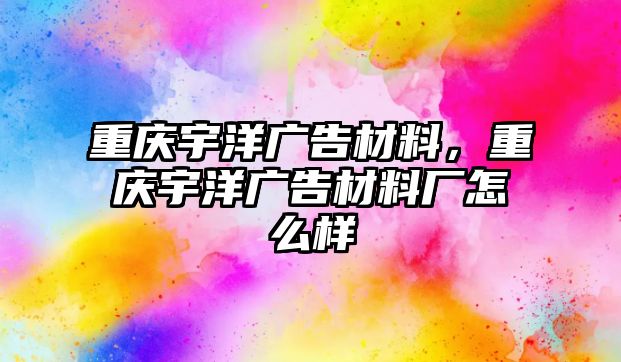 重庆宇洋广告材料，重庆宇洋广告材料厂怎么样